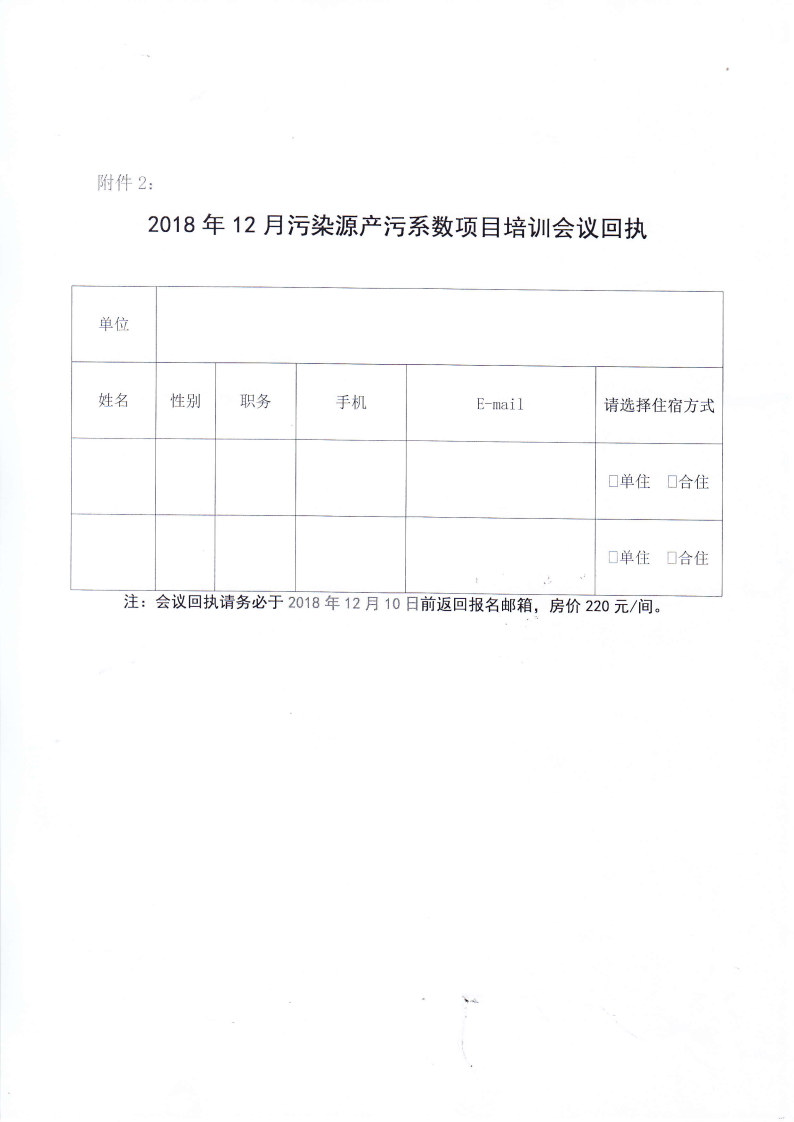 附件2:

2018年12月污染源产污系数项目培训会议回执

| 单位 | | | | | |
|---|---|---|---|---|---|
| 姓名 | 性别 | 职务 | 手机 | E-mail | 请选择住宿方式 |
| | | | | | ☐单住 ☐合住 |
| | | | | | ☐单住 ☐合住 |

注:会议回执请务必于2018年12月10日前返回报名邮箱,房价220元/间。